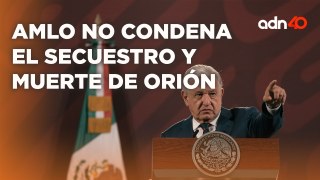 AMLO NO CONDENA EL SECUESTRO Y MUERTE DE ORIÓN

adn40